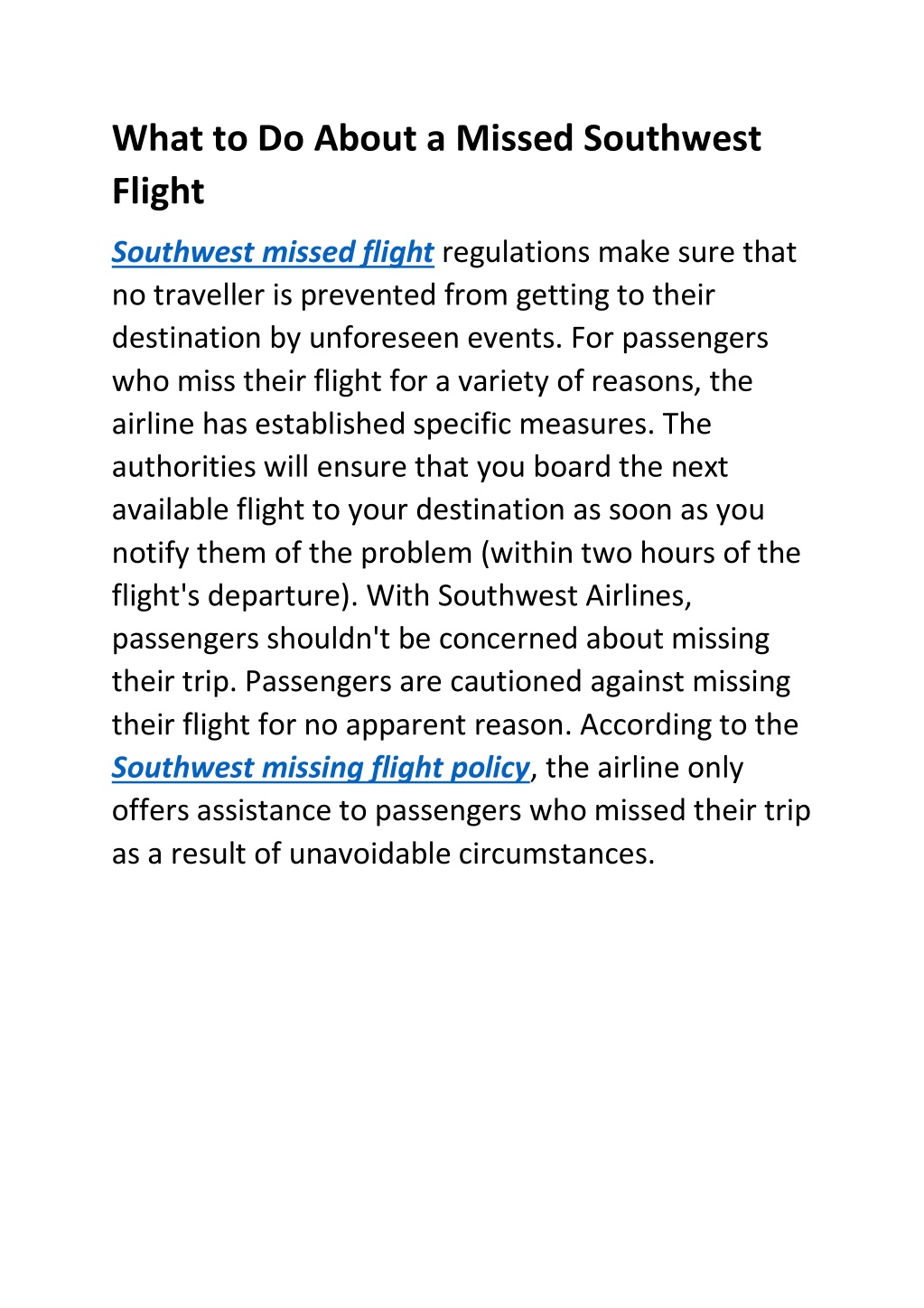 What to Do About a Missed Southwest Flight

Southwest missed flight regulations make sure that no traveller is prevented from getting to their destination by unforeseen events. For passengers who miss their flight for a variety of reasons, the airline has established specific measures. The authorities will ensure that you board the next available flight to your destination as soon as you notify them of the problem (within two hours of the flight's departure). With Southwest Airlines, passengers shouldn't be concerned about missing their trip. Passengers are cautioned against missing their flight for no apparent reason. According to the Southwest missing flight policy, the airline only offers assistance to passengers who missed their trip as a result of unavoidable circumstances.